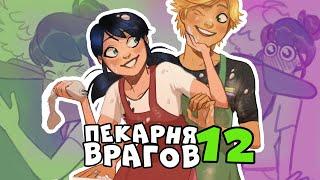 ПЕКАРНЯ ВРАГОВ 12